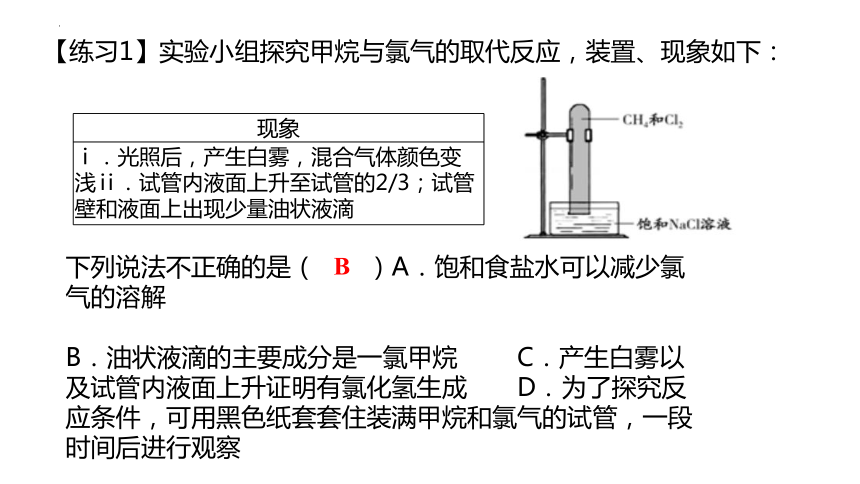 【练习1】实验小组探究甲烷与氯气的取代反应，装置、现象如下：

| 现象 |
|---|
| ⅰ．光照后，产生白雾，混合气体颜色变浅ⅱ．试管内液面上升至试管的2/3；试管壁和液面上出现少量油状液滴 |

$CH_4$和$Cl_2$

饱和NaCl溶液

下列说法不正确的是（ B ）A．饱和食盐水可以减少氯气的溶解

B．油状液滴的主要成分是一氯甲烷 C．产生白雾以及试管内液面上升证明有氯化氢生成 D．为了探究反应条件，可用黑色纸套套住装满甲烷和氯气的试管，一段时间后进行观察